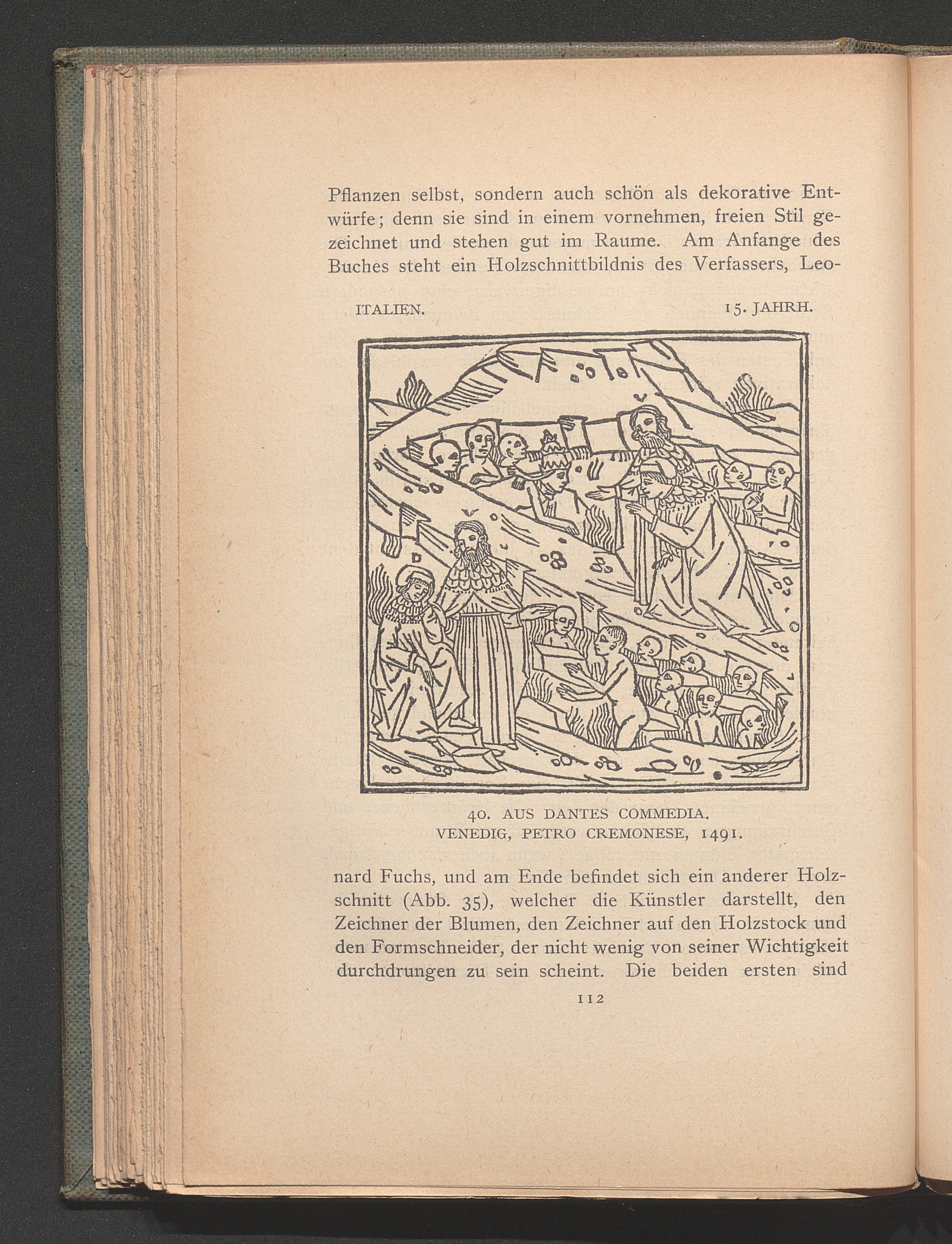 Pflanzen selbst, sondern auch schön als dekorative Entwürfe; denn sie sind in einem vornehmen, freien Stil gezeichnet und stehen gut im Raume. Am Anfange des Buches steht ein Holzschnittbildnis des Verfassers, Leo-

ITALIEN. 15. JAHRH.

40. AUS DANTES COMMEDIA.
VENEDIG, PETRO CREMONESE, 1491.

nard Fuchs, und am Ende befindet sich ein anderer Holzschnitt (Abb. 35), welcher die Künstler darstellt, den Zeichner der Blumen, den Zeichner auf den Holzstock und den Formschneider, der nicht wenig von seiner Wichtigkeit durchdrungen zu sein scheint. Die beiden ersten sind

112